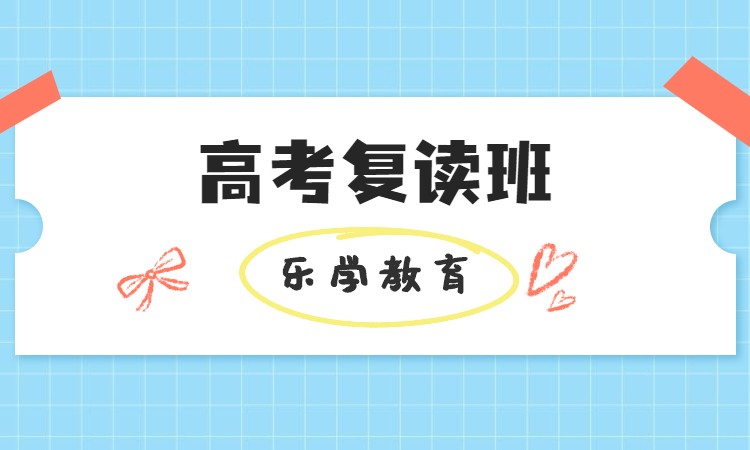 高考复读班

乐学教育